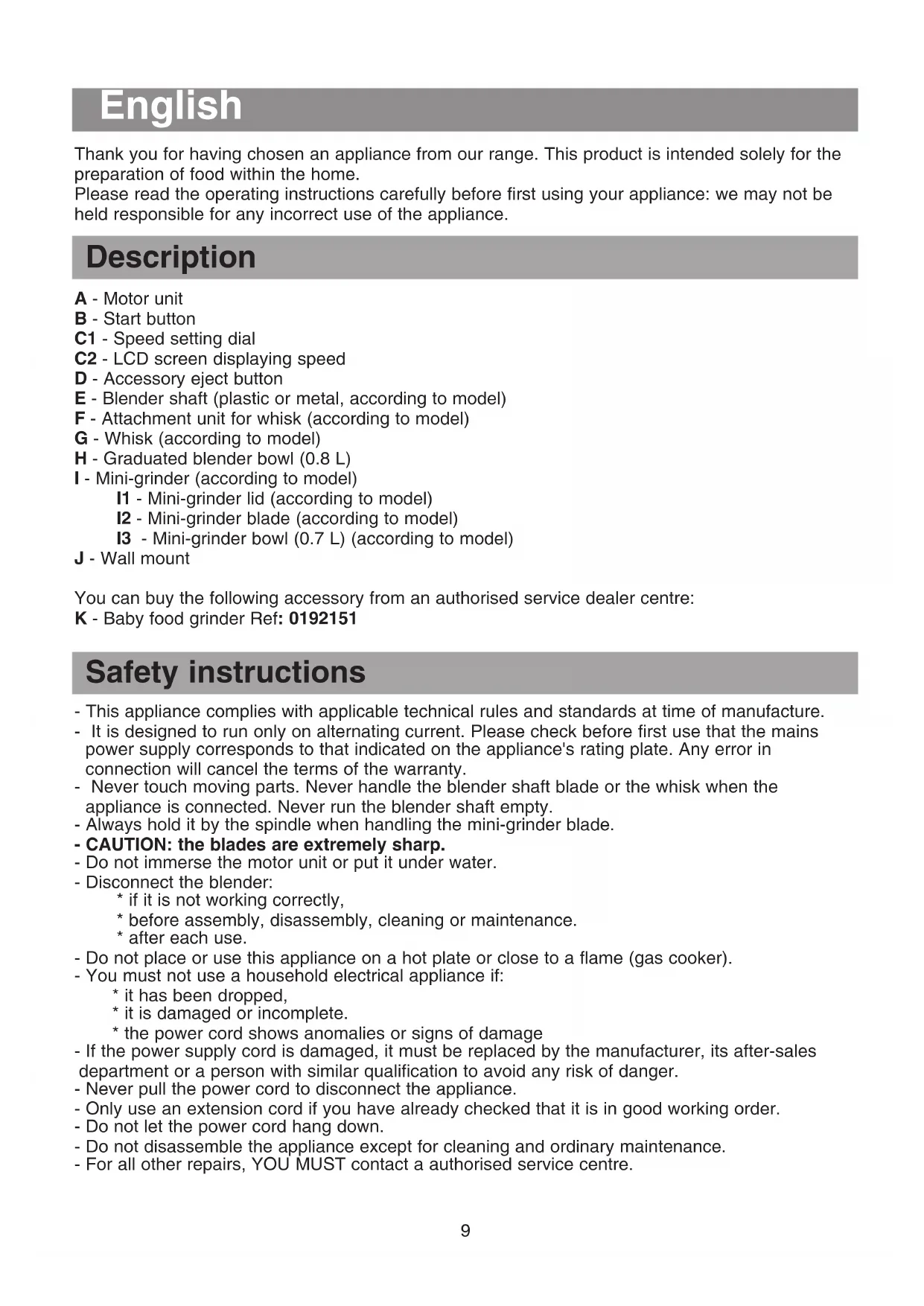 English

Thank you for having chosen an appliance from our range. This product is intended solely for the preparation of food within the home.
Please read the operating instructions carefully before first using your appliance: we may not be held responsible for any incorrect use of the appliance.

Description

A - Motor unit
B - Start button
C1 - Speed setting dial
C2 - LCD screen displaying speed
D - Accessory eject button
E - Blender shaft (plastic or metal, according to model)
F - Attachment unit for whisk (according to model)
G - Whisk (according to model)
H - Graduated blender bowl (0.8 L)
I - Mini-grinder (according to model)
I1 - Mini-grinder lid (according to model)
I2 - Mini-grinder blade (according to model)
I3 - Mini-grinder bowl (0.7 L) (according to model)
J - Wall mount

You can buy the following accessory from an authorised service dealer centre:
K - Baby food grinder Ref: 0192151

Safety instructions

- This appliance complies with applicable technical rules and standards at time of manufacture.
- It is designed to run only on alternating current. Please check before first use that the mains power supply corresponds to that indicated on the appliance's rating plate. Any error in connection will cancel the terms of the warranty.
- Never touch moving parts. Never handle the blender shaft blade or the whisk when the appliance is connected. Never run the blender shaft empty.
- Always hold it by the spindle when handling the mini-grinder blade.
- CAUTION: the blades are extremely sharp.
- Do not immerse the motor unit or put it under water.
- Disconnect the blender:
* if it is not working correctly,
* before assembly, disassembly, cleaning or maintenance.
* after each use.
- Do not place or use this appliance on a hot plate or close to a flame (gas cooker).
- You must not use a household electrical appliance if:
* it has been dropped,
* it is damaged or incomplete.
* the power cord shows anomalies or signs of damage
- If the power supply cord is damaged, it must be replaced by the manufacturer, its after-sales department or a person with similar qualification to avoid any risk of danger.
- Never pull the power cord to disconnect the appliance.
- Only use an extension cord if you have already checked that it is in good working order.
- Do not let the power cord hang down.
- Do not disassemble the appliance except for cleaning and ordinary maintenance.
- For all other repairs, YOU MUST contact a authorised service centre.

9